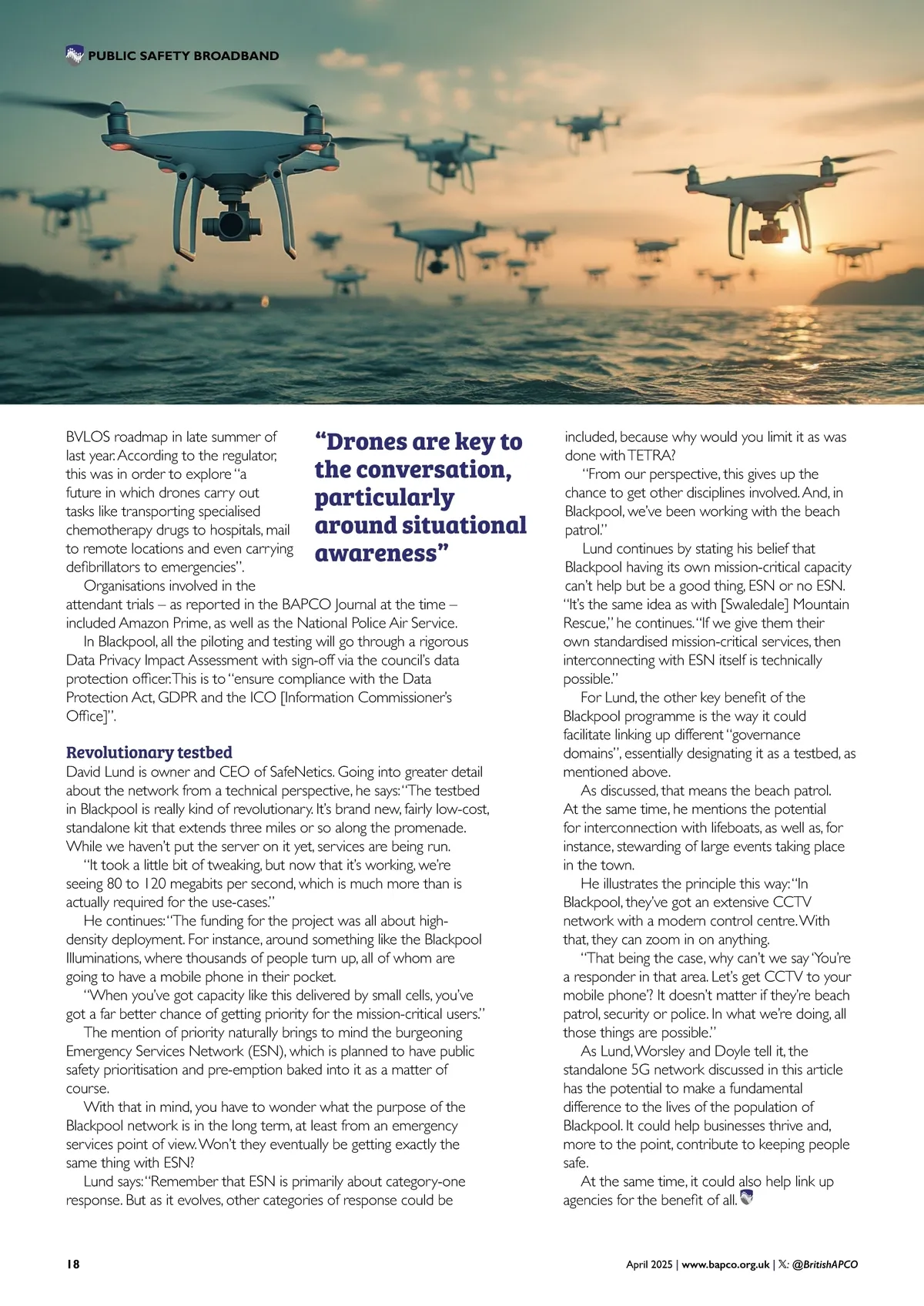 PUBLIC SAFETY BROADBAND

BVLOS roadmap in late summer of last year. According to the regulator, this was in order to explore "a future in which drones carry out tasks like transporting specialised chemotherapy drugs to hospitals, mail to remote locations and even carrying defibrillators to emergencies".

"Drones are key to the conversation, particularly around situational awareness"

Organisations involved in the attendant trials – as reported in the BAPCO Journal at the time – included Amazon Prime, as well as the National Police Air Service.

In Blackpool, all the piloting and testing will go through a rigorous Data Privacy Impact Assessment with sign-off via the council's data protection officer. This is to "ensure compliance with the Data Protection Act, GDPR and the ICO [Information Commissioner's Office]".

Revolutionary testbed
David Lund is owner and CEO of SafeNetics. Going into greater detail about the network from a technical perspective, he says: "The testbed in Blackpool is really kind of revolutionary. It's brand new, fairly low-cost, standalone kit that extends three miles or so along the promenade. While we haven't put the server on it yet, services are being run.

"It took a little bit of tweaking, but now that it's working, we're seeing 80 to 120 megabits per second, which is much more than is actually required for the use-cases."

He continues: "The funding for the project was all about high-density deployment. For instance, around something like the Blackpool Illuminations, where thousands of people turn up, all of whom are going to have a mobile phone in their pocket.

"When you've got capacity like this delivered by small cells, you've got a far better chance of getting priority for the mission-critical users."

The mention of priority naturally brings to mind the burgeoning Emergency Services Network (ESN), which is planned to have public safety prioritisation and pre-emption baked into it as a matter of course.

With that in mind, you have to wonder what the purpose of the Blackpool network is in the long term, at least from an emergency services point of view. Won't they eventually be getting exactly the same thing with ESN?

Lund says: "Remember that ESN is primarily about category-one response. But as it evolves, other categories of response could be included, because why would you limit it as was done with TETRA?

"From our perspective, this gives up the chance to get other disciplines involved. And, in Blackpool, we've been working with the beach patrol."

Lund continues by stating his belief that Blackpool having its own mission-critical capacity can't help but be a good thing, ESN or no ESN. "It's the same idea as with [Swaledale] Mountain Rescue," he continues. "If we give them their own standardised mission-critical services, then interconnecting with ESN itself is technically possible."

For Lund, the other key benefit of the Blackpool programme is the way it could facilitate linking up different "governance domains", essentially designating it as a testbed, as mentioned above.

As discussed, that means the beach patrol. At the same time, he mentions the potential for interconnection with lifeboats, as well as, for instance, stewarding of large events taking place in the town.

He illustrates the principle this way: "In Blackpool, they've got an extensive CCTV network with a modern control centre. With that, they can zoom in on anything.

"That being the case, why can't we say 'You're a responder in that area. Let's get CCTV to your mobile phone'? It doesn't matter if they're beach patrol, security or police. In what we're doing, all those things are possible."

As Lund, Worsley and Doyle tell it, the standalone 5G network discussed in this article has the potential to make a fundamental difference to the lives of the population of Blackpool. It could help businesses thrive and, more to the point, contribute to keeping people safe.

At the same time, it could also help link up agencies for the benefit of all.

18

April 2025 | www.bapco.org.uk | 𝕏: @BritishAPCO